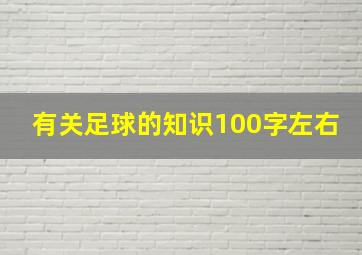 有关足球的知识100字左右